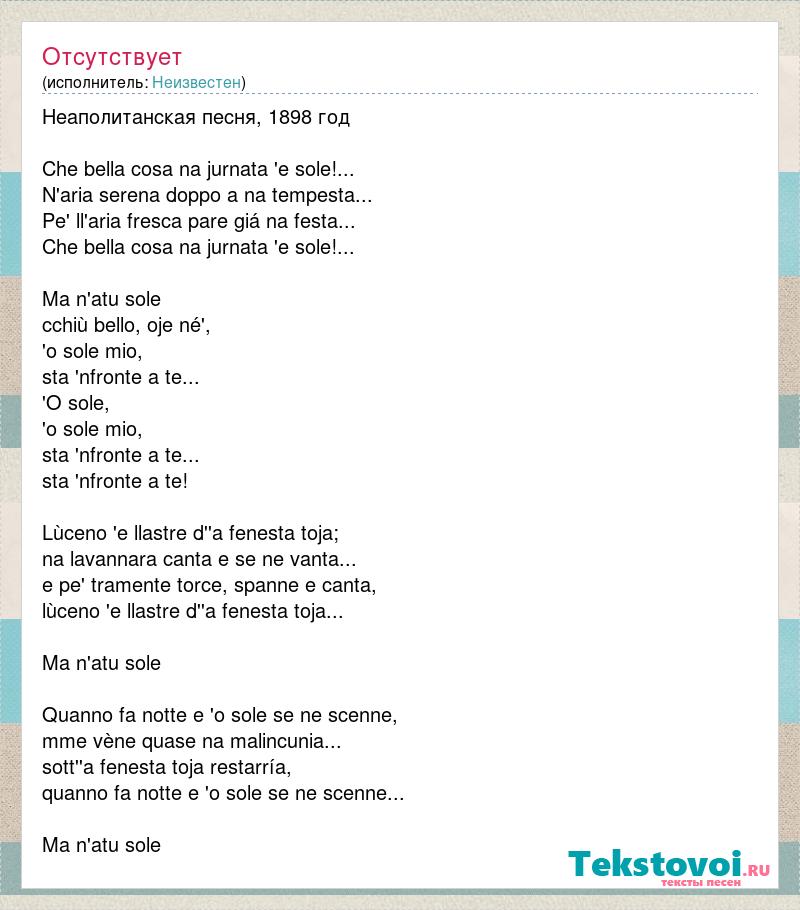 Отсутствует
(исполнитель: Неизвестен)

Неаполитанская песня, 1898 год

Che bella cosa na jurnata 'e sole!...
N'aria serena doppo a na tempesta...
Pe' ll'aria fresca pare giá na festa...
Che bella cosa na jurnata 'e sole!...

Ma n'atu sole
cchiù bello, oje né',
'o sole mio,
sta 'nfronte a te...
'O sole,
'o sole mio,
sta 'nfronte a te...
sta 'nfronte a te!

Lùceno 'e llastre d''a fenesta toja;
na lavannara canta e se ne vanta...
e pe' tramente torce, spanne e canta,
lùceno 'e llastre d''a fenesta toja...

Ma n'atu sole

Quanno fa notte e 'o sole se ne scenne,
mme vène quase na malincunia...
sott''a fenesta toja restarría,
quanno fa notte e 'o sole se ne scenne...

Ma n'atu sole

Tekstovoi.RU
тексты песен